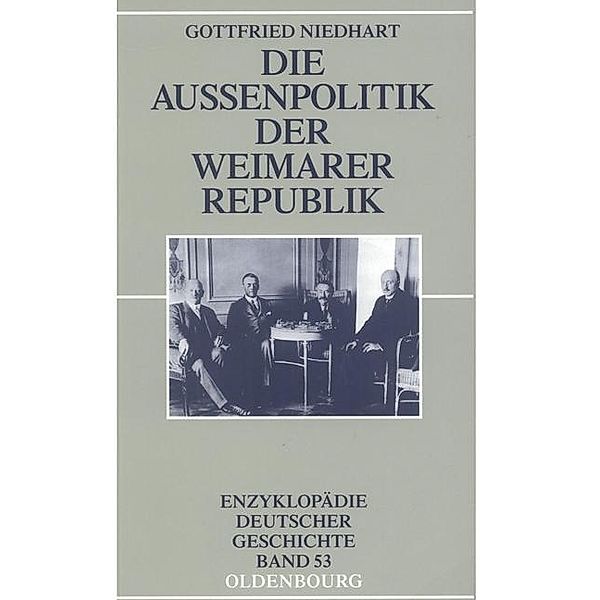 GOTTFRIED NIEDHART

DIE AUSSENPOLITIK DER WEIMARER REPUBLIK

ENZYKLOPÄDIE DEUTSCHER GESCHICHTE BAND 53

OLDENBOURG